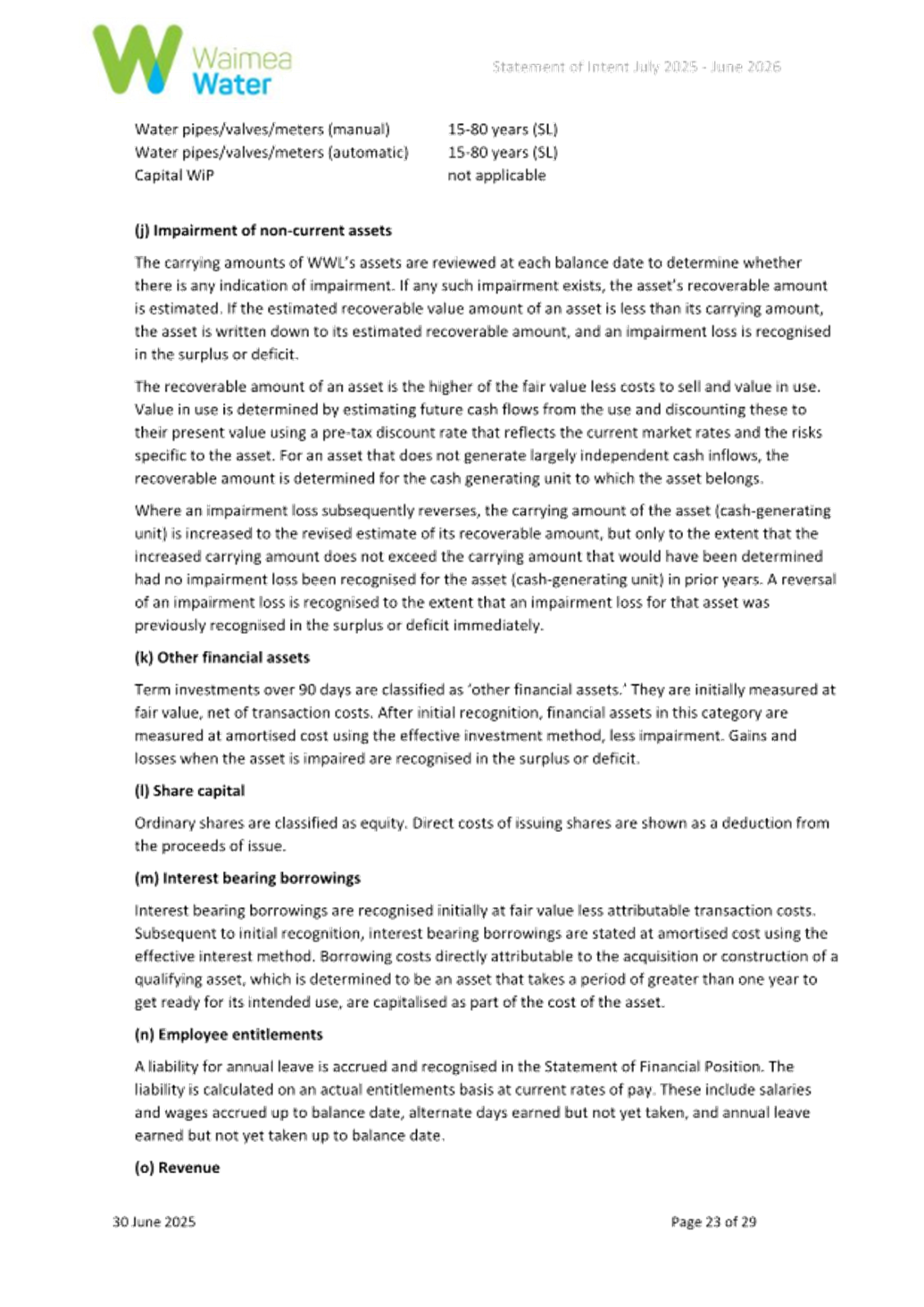 Waimea Water

Statement of Intent July 2025 - June 2026

| | |
|---|---|
| Water pipes/valves/meters (manual) | 15-80 years (SL) |
| Water pipes/valves/meters (automatic) | 15-80 years (SL) |
| Capital WiP | not applicable |

(j) Impairment of non-current assets

The carrying amounts of WWL's assets are reviewed at each balance date to determine whether there is any indication of impairment. If any such impairment exists, the asset's recoverable amount is estimated. If the estimated recoverable value amount of an asset is less than its carrying amount, the asset is written down to its estimated recoverable amount, and an impairment loss is recognised in the surplus or deficit.

The recoverable amount of an asset is the higher of the fair value less costs to sell and value in use. Value in use is determined by estimating future cash flows from the use and discounting these to their present value using a pre-tax discount rate that reflects the current market rates and the risks specific to the asset. For an asset that does not generate largely independent cash inflows, the recoverable amount is determined for the cash generating unit to which the asset belongs.

Where an impairment loss subsequently reverses, the carrying amount of the asset (cash-generating unit) is increased to the revised estimate of its recoverable amount, but only to the extent that the increased carrying amount does not exceed the carrying amount that would have been determined had no impairment loss been recognised for the asset (cash-generating unit) in prior years. A reversal of an impairment loss is recognised to the extent that an impairment loss for that asset was previously recognised in the surplus or deficit immediately.

(k) Other financial assets

Term investments over 90 days are classified as 'other financial assets.' They are initially measured at fair value, net of transaction costs. After initial recognition, financial assets in this category are measured at amortised cost using the effective investment method, less impairment. Gains and losses when the asset is impaired are recognised in the surplus or deficit.

(l) Share capital

Ordinary shares are classified as equity. Direct costs of issuing shares are shown as a deduction from the proceeds of issue.

(m) Interest bearing borrowings

Interest bearing borrowings are recognised initially at fair value less attributable transaction costs. Subsequent to initial recognition, interest bearing borrowings are stated at amortised cost using the effective interest method. Borrowing costs directly attributable to the acquisition or construction of a qualifying asset, which is determined to be an asset that takes a period of greater than one year to get ready for its intended use, are capitalised as part of the cost of the asset.

(n) Employee entitlements

A liability for annual leave is accrued and recognised in the Statement of Financial Position. The liability is calculated on an actual entitlements basis at current rates of pay. These include salaries and wages accrued up to balance date, alternate days earned but not yet taken, and annual leave earned but not yet taken up to balance date.

(o) Revenue

30 June 2025

Page 23 of 29